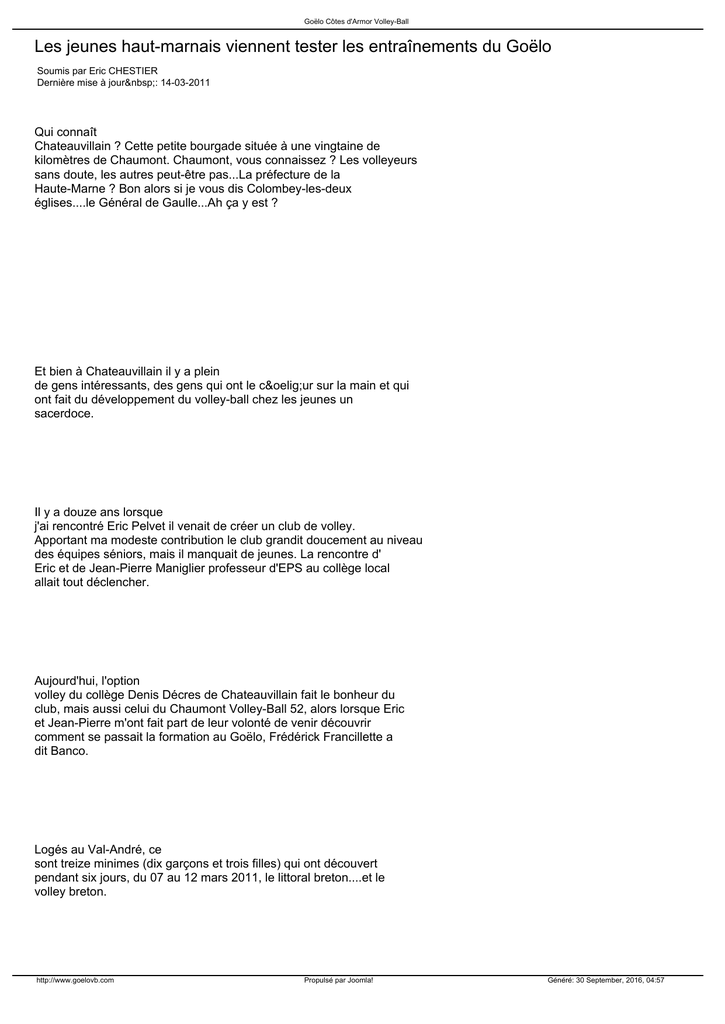 Goëlo Côtes d'Armor Volley-Ball

Les jeunes haut-marnais viennent tester les entraînements du Goëlo

Soumis par Eric CHESTIER
Dernière mise à jour&nbsp;: 14-03-2011

Qui connaît
Chateauvillain ? Cette petite bourgade située à une vingtaine de kilomètres de Chaumont. Chaumont, vous connaissez ? Les volleyeurs sans doute, les autres peut-être pas...La préfecture de la Haute-Marne ? Bon alors si je vous dis Colombey-les-deux églises....le Général de Gaulle...Ah ça y est ?

Et bien à Chateauvillain il y a plein
de gens intéressants, des gens qui ont le c&oelig;ur sur la main et qui ont fait du développement du volley-ball chez les jeunes un sacerdoce.

Il y a douze ans lorsque
j'ai rencontré Eric Pelvet il venait de créer un club de volley. Apportant ma modeste contribution le club grandit doucement au niveau des équipes séniors, mais il manquait de jeunes. La rencontre d' Eric et de Jean-Pierre Maniglier professeur d'EPS au collège local allait tout déclencher.

Aujourd'hui, l'option
volley du collège Denis Décres de Chateauvillain fait le bonheur du club, mais aussi celui du Chaumont Volley-Ball 52, alors lorsque Eric et Jean-Pierre m'ont fait part de leur volonté de venir découvrir comment se passait la formation au Goëlo, Frédérick Francillette a dit Banco.

Logés au Val-André, ce
sont treize minimes (dix garçons et trois filles) qui ont découvert pendant six jours, du 07 au 12 mars 2011, le littoral breton....et le volley breton.

http://www.goelovb.com
Propulsé par Joomla!
Généré: 30 September, 2016, 04:57